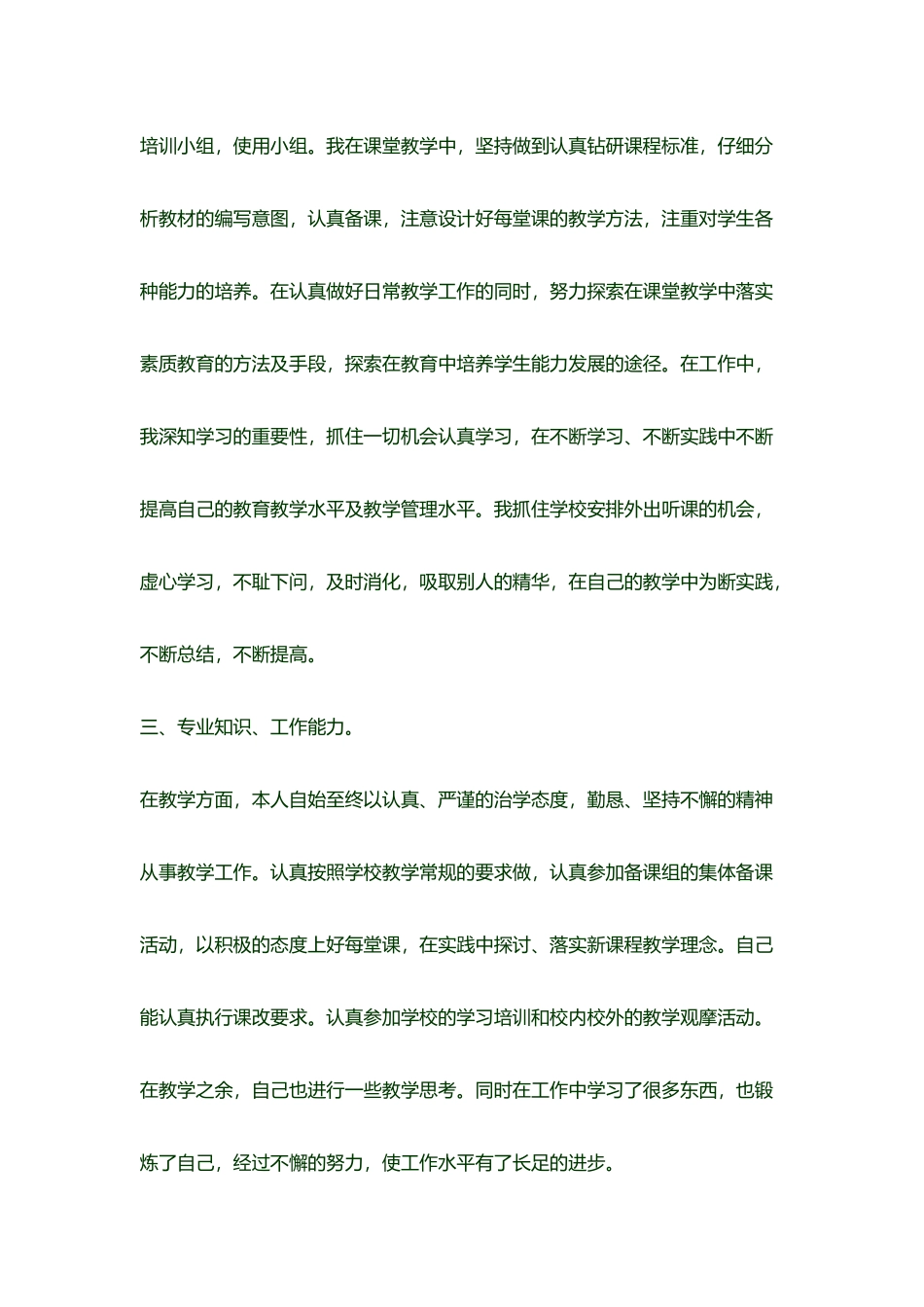 培训小组，使用小组。我在课堂教学中，坚持做到认真钻研课程标准，仔细分析教材的编写意图，认真备课，注意设计好每堂课的教学方法，注重对学生各种能力的培养。在认真做好日常教学工作的同时，努力探索在课堂教学中落实素质教育的方法及手段，探索在教育中培养学生能力发展的途径。在工作中，我深知学习的重要性，抓住一切机会认真学习，在不断学习、不断实践中不断提高自己的教育教学水平及教学管理水平。我抓住学校安排外出听课的机会，虚心学习，不耻下问，及时消化，吸取别人的精华，在自己的教学中为断实践，不断总结，不断提高。

三、专业知识、工作能力。

在教学方面，本人自始至终以认真、严谨的治学态度，勤恳、坚持不懈的精神从事教学工作。认真按照学校教学常规的要求做，认真参加备课组的集体备课活动，以积极的态度上好每堂课，在实践中探讨、落实新课程教学理念。自己能认真执行课改要求。认真参加学校的学习培训和校内校外的教学观摩活动。在教学之余，自己也进行一些教学思考。同时在工作中学习了很多东西，也锻炼了自己，经过不懈的努力，使工作水平有了长足的进步。